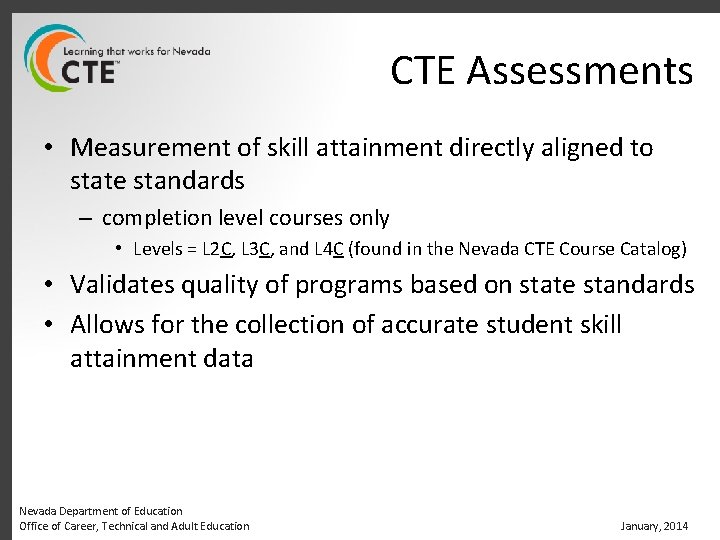 Learning that works for Nevada
CTE™

CTE Assessments

• Measurement of skill attainment directly aligned to state standards
– completion level courses only
• Levels = L2C, L3C, and L4C (found in the Nevada CTE Course Catalog)
• Validates quality of programs based on state standards
• Allows for the collection of accurate student skill attainment data

Nevada Department of Education
Office of Career, Technical and Adult Education

January, 2014